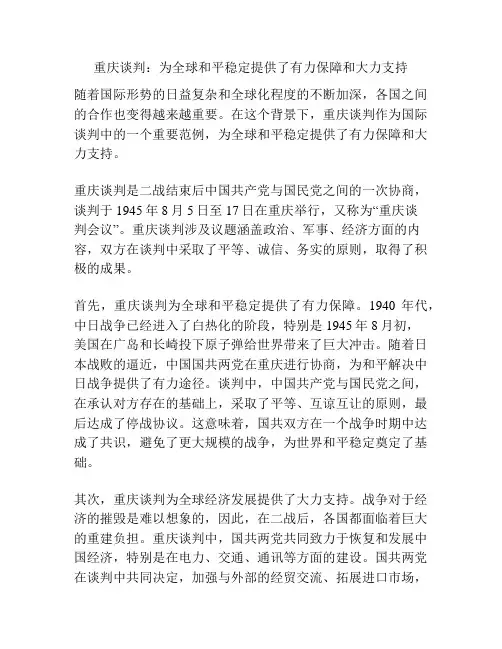 重庆谈判：为全球和平稳定提供了有力保障和大力支持

随着国际形势的日益复杂和全球化程度的不断加深，各国之间的合作也变得越来越重要。在这个背景下，重庆谈判作为国际谈判中的一个重要范例，为全球和平稳定提供了有力保障和大力支持。

重庆谈判是二战结束后中国共产党与国民党之间的一次协商，谈判于 1945 年 8 月 5 日至 17 日在重庆举行，又称为“重庆谈判会议”。重庆谈判涉及议题涵盖政治、军事、经济方面的内容，双方在谈判中采取了平等、诚信、务实的原则，取得了积极的成果。

首先，重庆谈判为全球和平稳定提供了有力保障。1940 年代，中日战争已经进入了白热化的阶段，特别是 1945 年 8 月初，美国在广岛和长崎投下原子弹给世界带来了巨大冲击。随着日本战败的逼近，中国国共两党在重庆进行协商，为和平解决中日战争提供了有力途径。谈判中，中国共产党与国民党之间，在承认对方存在的基础上，采取了平等、互谅互让的原则，最后达成了停战协议。这意味着，国共双方在一个战争时期中达成了共识，避免了更大规模的战争，为世界和平稳定奠定了基础。

其次，重庆谈判为全球经济发展提供了大力支持。战争对于经济的摧毁是难以想象的，因此，在二战后，各国都面临着巨大的重建负担。重庆谈判中，国共两党共同致力于恢复和发展中国经济，特别是在电力、交通、通讯等方面的建设。国共两党在谈判中共同决定，加强与外部的经贸交流、拓展进口市场，